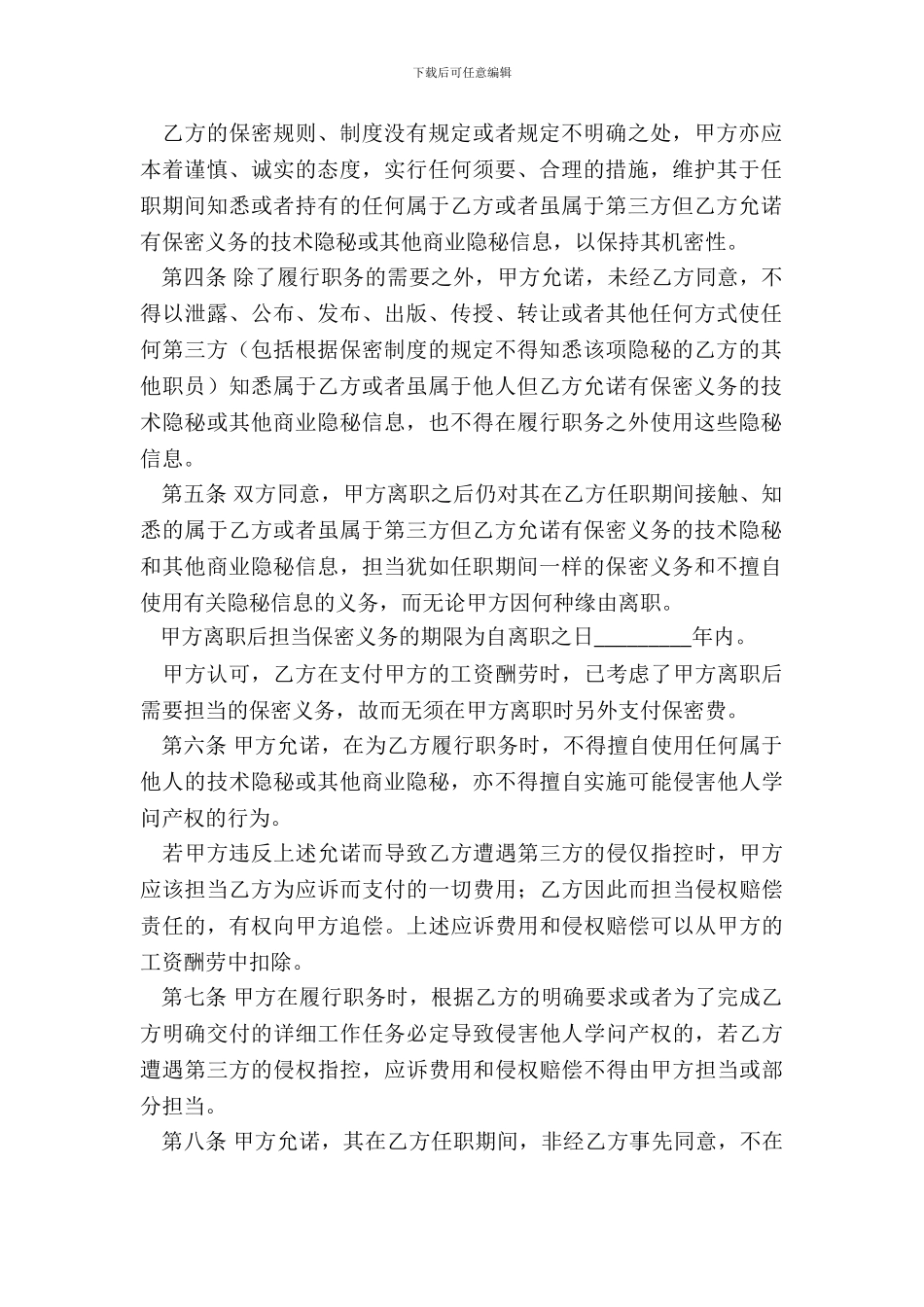 下载后可任意编辑

乙方的保密规则、制度没有规定或者规定不明确之处，甲方亦应本着谨慎、诚实的态度，实行任何须要、合理的措施，维护其于任职期间知悉或者持有的任何属于乙方或者虽属于第三方但乙方允诺有保密义务的技术隐秘或其他商业隐秘信息，以保持其机密性。

第四条 除了履行职务的需要之外，甲方允诺，未经乙方同意，不得以泄露、公布、发布、出版、传授、转让或者其他任何方式使任何第三方（包括根据保密制度的规定不得知悉该项隐秘的乙方的其他职员）知悉属于乙方或者虽属于他人但乙方允诺有保密义务的技术隐秘或其他商业隐秘信息，也不得在履行职务之外使用这些隐秘信息。

第五条 双方同意，甲方离职之后仍对其在乙方任职期间接触、知悉的属于乙方或者虽属于第三方但乙方允诺有保密义务的技术隐秘和其他商业隐秘信息，担当犹如任职期间一样的保密义务和不擅自使用有关隐秘信息的义务，而无论甲方因何种缘由离职。

甲方离职后担当保密义务的期限为自离职之日_________年内。

甲方认可，乙方在支付甲方的工资酬劳时，已考虑了甲方离职后需要担当的保密义务，故而无须在甲方离职时另外支付保密费。

第六条 甲方允诺，在为乙方履行职务时，不得擅自使用任何属于他人的技术隐秘或其他商业隐秘，亦不得擅自实施可能侵害他人学问产权的行为。

若甲方违反上述允诺而导致乙方遭遇第三方的侵仅指控时，甲方应该担当乙方为应诉而支付的一切费用；乙方因此而担当侵权赔偿责任的，有权向甲方追偿。上述应诉费用和侵权赔偿可以从甲方的工资酬劳中扣除。

第七条 甲方在履行职务时，根据乙方的明确要求或者为了完成乙方明确交付的详细工作任务必定导致侵害他人学问产权的，若乙方遭遇第三方的侵权指控，应诉费用和侵权赔偿不得由甲方担当或部分担当。

第八条 甲方允诺，其在乙方任职期间，非经乙方事先同意，不在